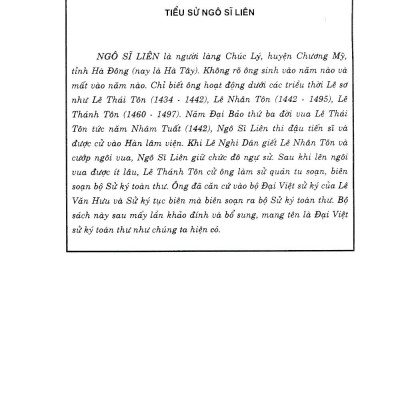 TIỂU SỬ NGÔ SĨ LIÊN

NGÔ SĨ LIÊN là người làng Chúc Lý, huyện Chương Mỹ, tỉnh Hà Đông (nay là Hà Tây). Không rõ ông sinh vào năm nào và mất vào năm nào. Chỉ biết ông hoạt động dưới các triều thời Lê sơ như Lê Thái Tôn (1434 - 1442), Lê Nhân Tôn (1442 - 1495), Lê Thánh Tôn (1460 - 1497). Năm Đại Bảo thứ ba đời vua Lê Thái Tôn tức năm Nhâm Tuất (1442), Ngô Sĩ Liên thi đậu tiến sĩ và được cử vào Hàn lâm viện. Khi Lê Nghi Dân giết Lê Nhân Tôn và cướp ngôi vua, Ngô Sĩ Liên giữ chức đô ngự sử. Sau khi lên ngôi vua được ít lâu, Lê Thánh Tôn cử ông làm sử quán tu soạn, biên soạn bộ Sử ký toàn thư. Ông đã căn cứ vào bộ Đại Việt sử ký của Lê Văn Hưu và Sử ký tục biên mà biên soạn ra bộ Sử ký toàn thư. Bộ sách này sau mấy lần khảo đính và bổ sung, mang tên là Đại Việt sử ký toàn thư như chúng ta hiện có.